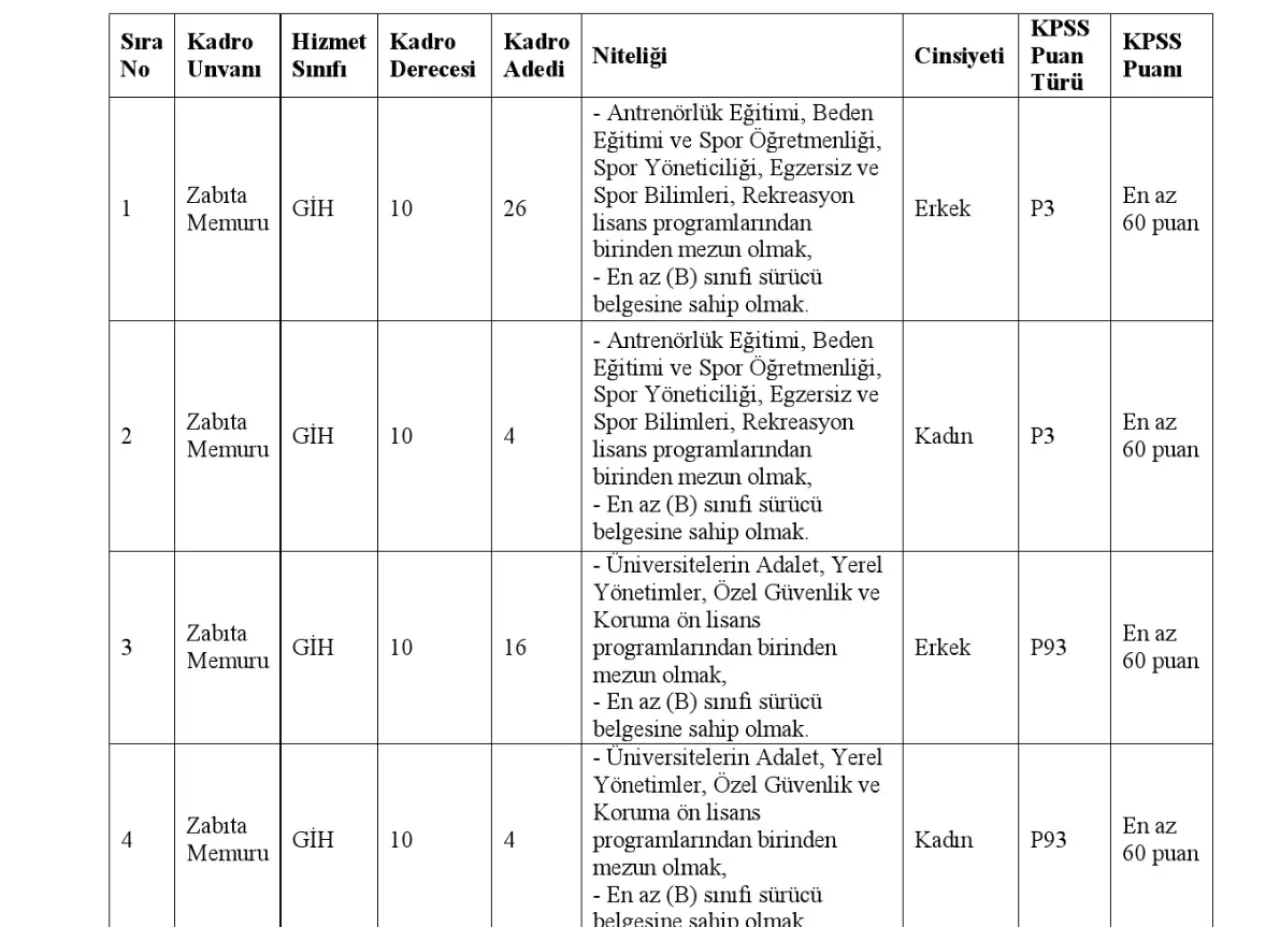 | Sıra No | Kadro Unvanı | Hizmet Sınıfı | Kadro Derecesi | Kadro Adedi | Niteliği | Cinsiyeti | KPSS Puan Türü | KPSS Puanı |
|---|---|---|---|---|---|---|---|---|
| 1 | Zabıta Memuru | GİH | 10 | 26 | - Antrenörlük Eğitimi, Beden Eğitimi ve Spor Öğretmenliği, Spor Yöneticiliği, Egzersiz ve Spor Bilimleri, Rekreasyon lisans programlarından birinden mezun olmak, - En az (B) sınıfı sürücü belgesine sahip olmak. | Erkek | P3 | En az 60 puan |
| 2 | Zabıta Memuru | GİH | 10 | 4 | - Antrenörlük Eğitimi, Beden Eğitimi ve Spor Öğretmenliği, Spor Yöneticiliği, Egzersiz ve Spor Bilimleri, Rekreasyon lisans programlarından birinden mezun olmak, - En az (B) sınıfı sürücü belgesine sahip olmak. | Kadın | P3 | En az 60 puan |
| 3 | Zabıta Memuru | GİH | 10 | 16 | - Üniversitelerin Adalet, Yerel Yönetimler, Özel Güvenlik ve Koruma ön lisans programlarından birinden mezun olmak, - En az (B) sınıfı sürücü belgesine sahip olmak. | Erkek | P93 | En az 60 puan |
| 4 | Zabıta Memuru | GİH | 10 | 4 | - Üniversitelerin Adalet, Yerel Yönetimler, Özel Güvenlik ve Koruma ön lisans programlarından birinden mezun olmak, - En az (B) sınıfı sürücü belgesine sahip olmak. | Kadın | P93 | En az 60 puan |